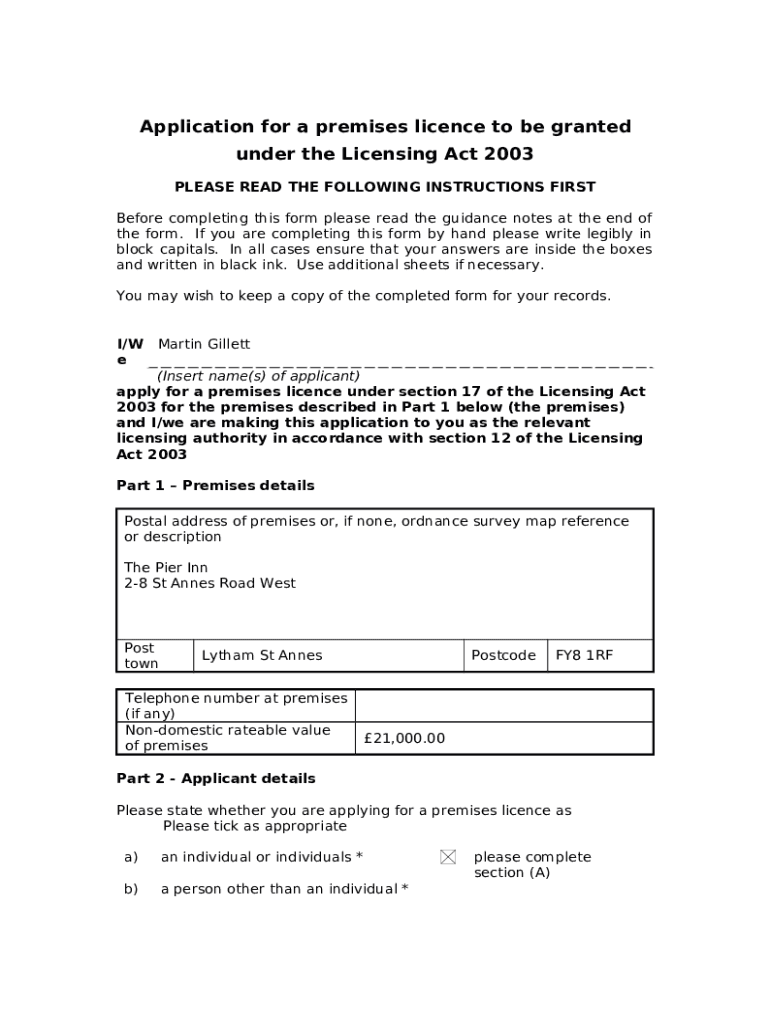 Application for a premises licence to be granted under the Licensing Act 2003

PLEASE READ THE FOLLOWING INSTRUCTIONS FIRST

Before completing this form please read the guidance notes at the end of the form. If you are completing this form by hand please write legibly in block capitals. In all cases ensure that your answers are inside the boxes and written in black ink. Use additional sheets if necessary.

You may wish to keep a copy of the completed form for your records.

I/We Martin Gillett
(Insert name(s) of applicant)
apply for a premises licence under section 17 of the Licensing Act 2003 for the premises described in Part 1 below (the premises) and I/we are making this application to you as the relevant licensing authority in accordance with section 12 of the Licensing Act 2003

Part 1 – Premises details

Postal address of premises or, if none, ordnance survey map reference or description

The Pier Inn
2-8 St Annes Road West

| Post town | Lytham St Annes | Postcode | FY8 1RF |
|---|---|---|---|

| Telephone number at premises (if any) | |
|---|---|
| Non-domestic rateable value of premises | £21,000.00 |

Part 2 - Applicant details

Please state whether you are applying for a premises licence as
Please tick as appropriate

a) an individual or individuals * ☒ please complete section (A)

b) a person other than an individual *